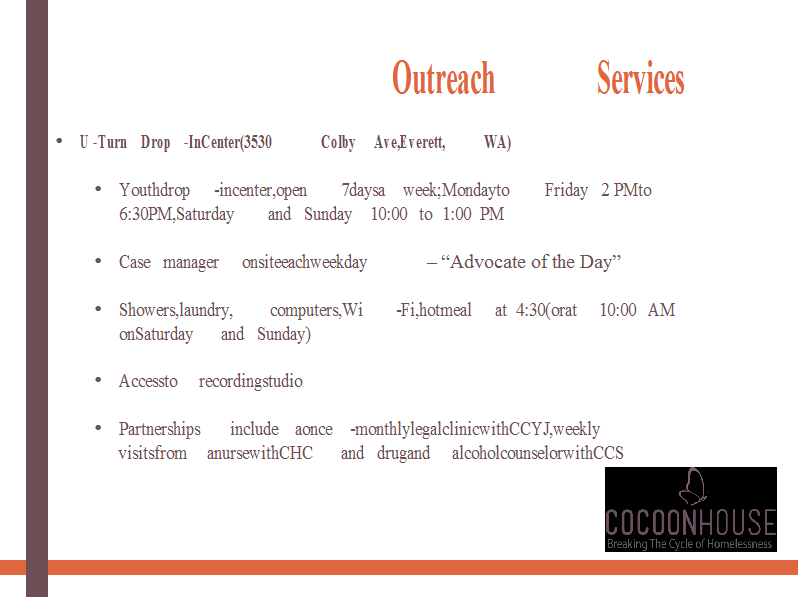 Outreach Services

• U -Turn Drop -InCenter(3530 Colby Ave,Everett, WA)

• Youthdrop -incenter,open 7daysa week;Mondayto Friday 2 PMto 6:30PM,Saturday and Sunday 10:00 to 1:00 PM

• Case manager onsiteeachweekday – "Advocate of the Day"

• Showers,laundry, computers,Wi -Fi,hotmeal at 4:30(orat 10:00 AM onSaturday and Sunday)

• Accessto recordingstudio

• Partnerships include aonce -monthlylegalclinicwithCCYJ,weekly visitsfrom anursewithCHC and drugand alcoholcounselorwithCCS

COCOONHOUSE
Breaking The Cycle of Homelessness